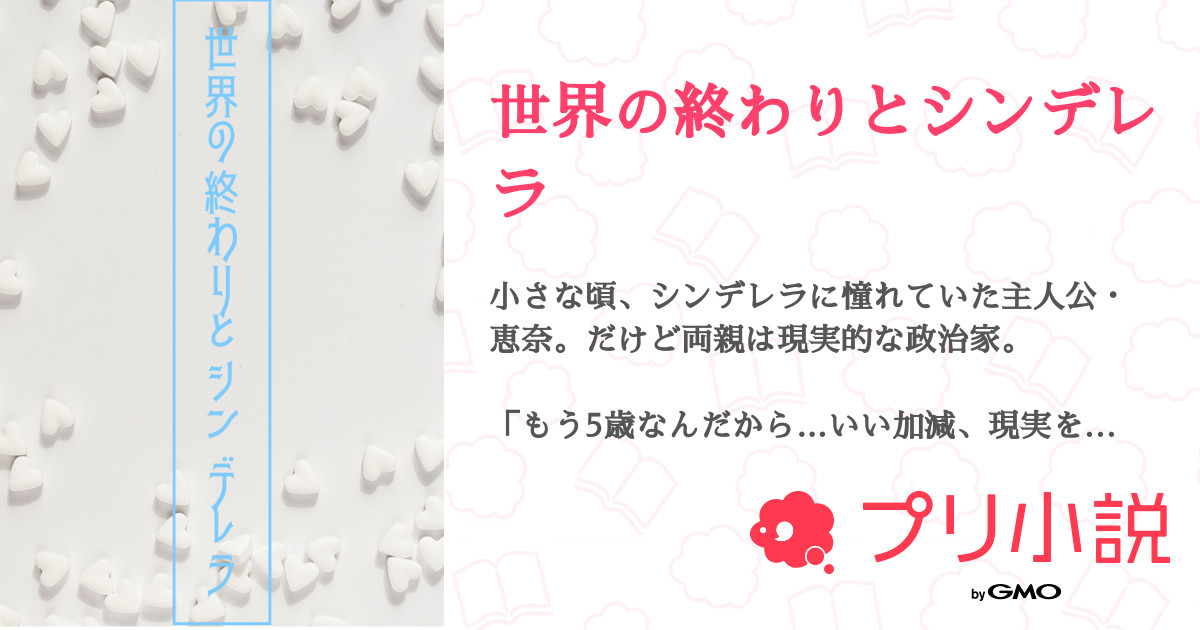 世界の終わりとシンデレラ

世界の終わりとシンデレラ

小さな頃、シンデレラに憧れていた主人公・恵奈。だけど両親は現実的な政治家。

「もう5歳なんだから…いい加減、現実を…

プリ小説

by GMO